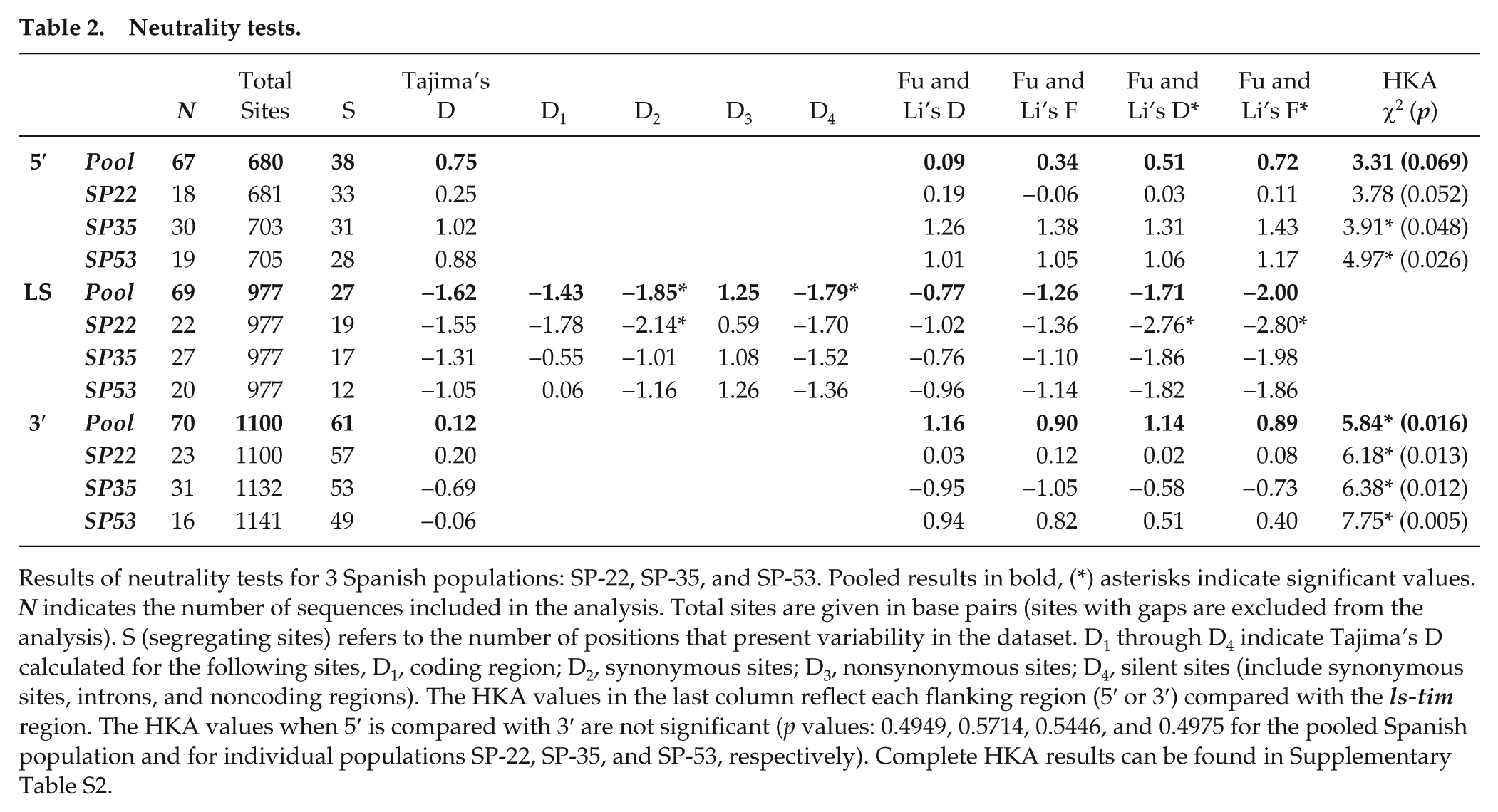 Table 2. Neutrality tests.

|  |  | N | Total Sites | S | Tajima's D | $D_1$ | $D_2$ | $D_3$ | $D_4$ | Fu and Li's D | Fu and Li's F | Fu and Li's D* | Fu and Li's F* | HKA $\chi^2$ (p) |
|---|---|---|---|---|---|---|---|---|---|---|---|---|---|---|
| 5′ | Pool | 67 | 680 | 38 | 0.75 |  |  |  |  | 0.09 | 0.34 | 0.51 | 0.72 | 3.31 (0.069) |
|  | SP22 | 18 | 681 | 33 | 0.25 |  |  |  |  | 0.19 | −0.06 | 0.03 | 0.11 | 3.78 (0.052) |
|  | SP35 | 30 | 703 | 31 | 1.02 |  |  |  |  | 1.26 | 1.38 | 1.31 | 1.43 | 3.91* (0.048) |
|  | SP53 | 19 | 705 | 28 | 0.88 |  |  |  |  | 1.01 | 1.05 | 1.06 | 1.17 | 4.97* (0.026) |
| LS | Pool | 69 | 977 | 27 | −1.62 | −1.43 | −1.85* | 1.25 | −1.79* | −0.77 | −1.26 | −1.71 | −2.00 |  |
|  | SP22 | 22 | 977 | 19 | −1.55 | −1.78 | −2.14* | 0.59 | −1.70 | −1.02 | −1.36 | −2.76* | −2.80* |  |
|  | SP35 | 27 | 977 | 17 | −1.31 | −0.55 | −1.01 | 1.08 | −1.52 | −0.76 | −1.10 | −1.86 | −1.98 |  |
|  | SP53 | 20 | 977 | 12 | −1.05 | 0.06 | −1.16 | 1.26 | −1.36 | −0.96 | −1.14 | −1.82 | −1.86 |  |
| 3′ | Pool | 70 | 1100 | 61 | 0.12 |  |  |  |  | 1.16 | 0.90 | 1.14 | 0.89 | 5.84* (0.016) |
|  | SP22 | 23 | 1100 | 57 | 0.20 |  |  |  |  | 0.03 | 0.12 | 0.02 | 0.08 | 6.18* (0.013) |
|  | SP35 | 31 | 1132 | 53 | −0.69 |  |  |  |  | −0.95 | −1.05 | −0.58 | −0.73 | 6.38* (0.012) |
|  | SP53 | 16 | 1141 | 49 | −0.06 |  |  |  |  | 0.94 | 0.82 | 0.51 | 0.40 | 7.75* (0.005) |

Results of neutrality tests for 3 Spanish populations: SP-22, SP-35, and SP-53. Pooled results in bold, (*) asterisks indicate significant values. N indicates the number of sequences included in the analysis. Total sites are given in base pairs (sites with gaps are excluded from the analysis). S (segregating sites) refers to the number of positions that present variability in the dataset. $D_1$ through $D_4$ indicate Tajima's D calculated for the following sites, $D_1$, coding region; $D_2$, synonymous sites; $D_3$, nonsynonymous sites; $D_4$, silent sites (include synonymous sites, introns, and noncoding regions). The HKA values in the last column reflect each flanking region (5′ or 3′) compared with the ls-tim region. The HKA values when 5′ is compared with 3′ are not significant (p values: 0.4949, 0.5714, 0.5446, and 0.4975 for the pooled Spanish population and for individual populations SP-22, SP-35, and SP-53, respectively). Complete HKA results can be found in Supplementary Table S2.